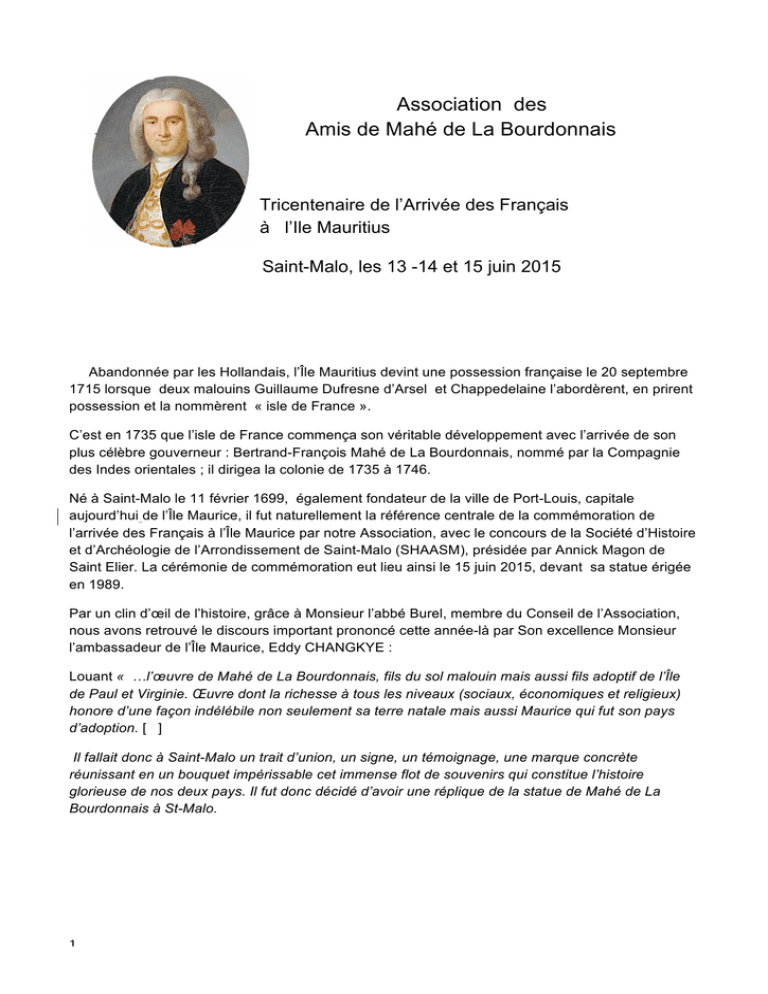 Association des
Amis de Mahé de La Bourdonnais

Tricentenaire de l'Arrivée des Français
à l'Ile Mauritius

Saint-Malo, les 13 -14 et 15 juin 2015

Abandonnée par les Hollandais, l'Île Mauritius devint une possession française le 20 septembre 1715 lorsque deux malouins Guillaume Dufresne d'Arsel et Chappedelaine l'abordèrent, en prirent possession et la nommèrent « isle de France ».

C'est en 1735 que l'isle de France commença son véritable développement avec l'arrivée de son plus célèbre gouverneur : Bertrand-François Mahé de La Bourdonnais, nommé par la Compagnie des Indes orientales ; il dirigea la colonie de 1735 à 1746.

Né à Saint-Malo le 11 février 1699, également fondateur de la ville de Port-Louis, capitale aujourd'hui de l'Île Maurice, il fut naturellement la référence centrale de la commémoration de l'arrivée des Français à l'Île Maurice par notre Association, avec le concours de la Société d'Histoire et d'Archéologie de l'Arrondissement de Saint-Malo (SHAASM), présidée par Annick Magon de Saint Elier. La cérémonie de commémoration eut lieu ainsi le 15 juin 2015, devant sa statue érigée en 1989.

Par un clin d'œil de l'histoire, grâce à Monsieur l'abbé Burel, membre du Conseil de l'Association, nous avons retrouvé le discours important prononcé cette année-là par Son excellence Monsieur l'ambassadeur de l'Île Maurice, Eddy CHANGKYE :

Louant « …l'œuvre de Mahé de La Bourdonnais, fils du sol malouin mais aussi fils adoptif de l'Île de Paul et Virginie. Œuvre dont la richesse à tous les niveaux (sociaux, économiques et religieux) honore d'une façon indélébile non seulement sa terre natale mais aussi Maurice qui fut son pays d'adoption. [ ]

Il fallait donc à Saint-Malo un trait d'union, un signe, un témoignage, une marque concrète réunissant en un bouquet impérissable cet immense flot de souvenirs qui constitue l'histoire glorieuse de nos deux pays. Il fut donc décidé d'avoir une réplique de la statue de Mahé de La Bourdonnais à St-Malo.

1